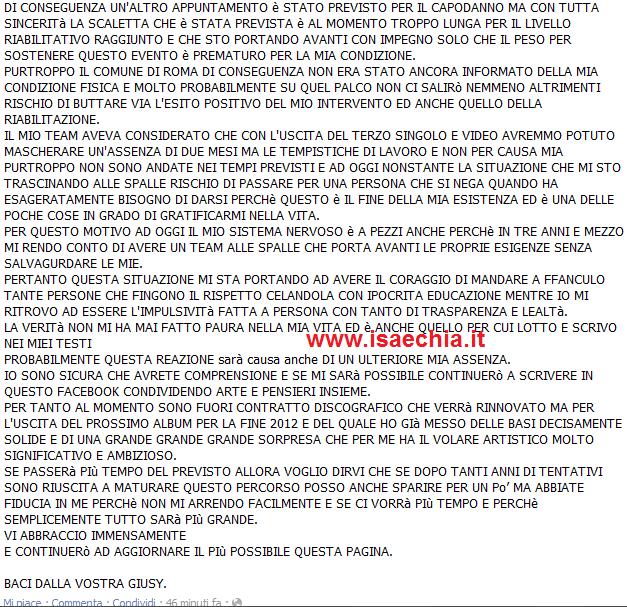 DI CONSEGUENZA UN'ALTRO APPUNTAMENTO è STATO PREVISTO PER IL CAPODANNO MA CON TUTTA SINCERITà LA SCALETTA CHE è STATA PREVISTA è AL MOMENTO TROPPO LUNGA PER IL LIVELLO RIABILITATIVO RAGGIUNTO E CHE STO PORTANDO AVANTI CON IMPEGNO SOLO CHE IL PESO PER SOSTENERE QUESTO EVENTO è PREMATURO PER LA MIA CONDIZIONE.
PURTROPPO IL COMUNE DI ROMA DI CONSEGUENZA NON ERA STATO ANCORA INFORMATO DELLA MIA CONDIZIONE FISICA E MOLTO PROBABILMENTE SU QUEL PALCO NON CI SALIRò NEMMENO ALTRIMENTI RISCHIO DI BUTTARE VIA L'ESITO POSITIVO DEL MIO INTERVENTO ED ANCHE QUELLO DELLA RIABILITAZIONE.
IL MIO TEAM AVEVA CONSIDERATO CHE CON L'USCITA DEL TERZO SINGOLO E VIDEO AVREMMO POTUTO MASCHERARE UN'ASSENZA DI DUE MESI MA LE TEMPISTICHE DI LAVORO E NON PER CAUSA MIA PURTROPPO NON SONO ANDATE NEI TEMPI PREVISTI E AD OGGI NONSTANTE LA SITUAZIONE CHE MI STO TRASCINANDO ALLE SPALLE RISCHIO DI PASSARE PER UNA PERSONA CHE SI NEGA QUANDO HA ESAGERATAMENTE BISOGNO DI DARSI PERCHè QUESTO è IL FINE DELLA MIA ESISTENZA ED è UNA DELLE POCHE COSE IN GRADO DI GRATIFICARMI NELLA VITA.
PER QUESTO MOTIVO AD OGGI IL MIO SISTEMA NERVOSO è A PEZZI ANCHE PERCHè IN TRE ANNI E MEZZO MI RENDO CONTO DI AVERE UN TEAM ALLE SPALLE CHE PORTA AVANTI LE PROPRIE ESIGENZE SENZA SALVAGURDARE LE MIE.
PERTANTO QUESTA SITUAZIONE MI STA PORTANDO AD AVERE IL CORAGGIO DI MANDARE A FFANCULO TANTE PERSONE CHE FINGONO IL RISPETTO CELANDOLA CON IPOCRITA EDUCAZIONE MENTRE IO MI RITROVO AD ESSERE L'IMPULSIVITà FATTA A PERSONA CON TANTO DI TRASPARENZA E LEALTà.
LA VERITà NON MI HA MAI FATTO PAURA NELLA MIA VITA ED è ANCHE QUELLO PER CUI LOTTO E SCRIVO NEI MIEI TESTI
www.isaechia.it
PROBABILMENTE QUESTA REAZIONE sarà causa anche DI UN ULTERIORE MIA ASSENZA.
IO SONO SICURA CHE AVRETE COMPRENSIONE E SE MI SARà POSSIBILE CONTINUERò A SCRIVERE IN QUESTO FACEBOOK CONDIVIDENDO ARTE E PENSIERI INSIEME.
PER TANTO AL MOMENTO SONO FUORI CONTRATTO DISCOGRAFICO CHE VERRà RINNOVATO MA PER L'USCITA DEL PROSSIMO ALBUM PER LA FINE 2012 E DEL QUALE HO GIà MESSO DELLE BASI DECISAMENTE SOLIDE E DI UNA GRANDE GRANDE GRANDE SORPRESA CHE PER ME HA IL VOLARE ARTISTICO MOLTO SIGNIFICATIVO E AMBIZIOSO.
SE PASSERà PIù TEMPO DEL PREVISTO ALLORA VOGLIO DIRVI CHE SE DOPO TANTI ANNI DI TENTATIVI SONO RIUSCITA A MATURARE QUESTO PERCORSO POSSO ANCHE SPARIRE PER UN Po' MA ABBIATE FIDUCIA IN ME PERCHè NON MI ARRENDO FACILMENTE E SE CI VORRà PIù TEMPO E PERCHè SEMPLICEMENTE TUTTO SARà PIù GRANDE.
VI ABBRACCIO IMMENSAMENTE
E CONTINUERò AD AGGIORNARE IL PIù POSSIBILE QUESTA PAGINA.

BACI DALLA VOSTRA GIUSY.

Mi piace · Commenta · Condividi · 46 minuti fa ·